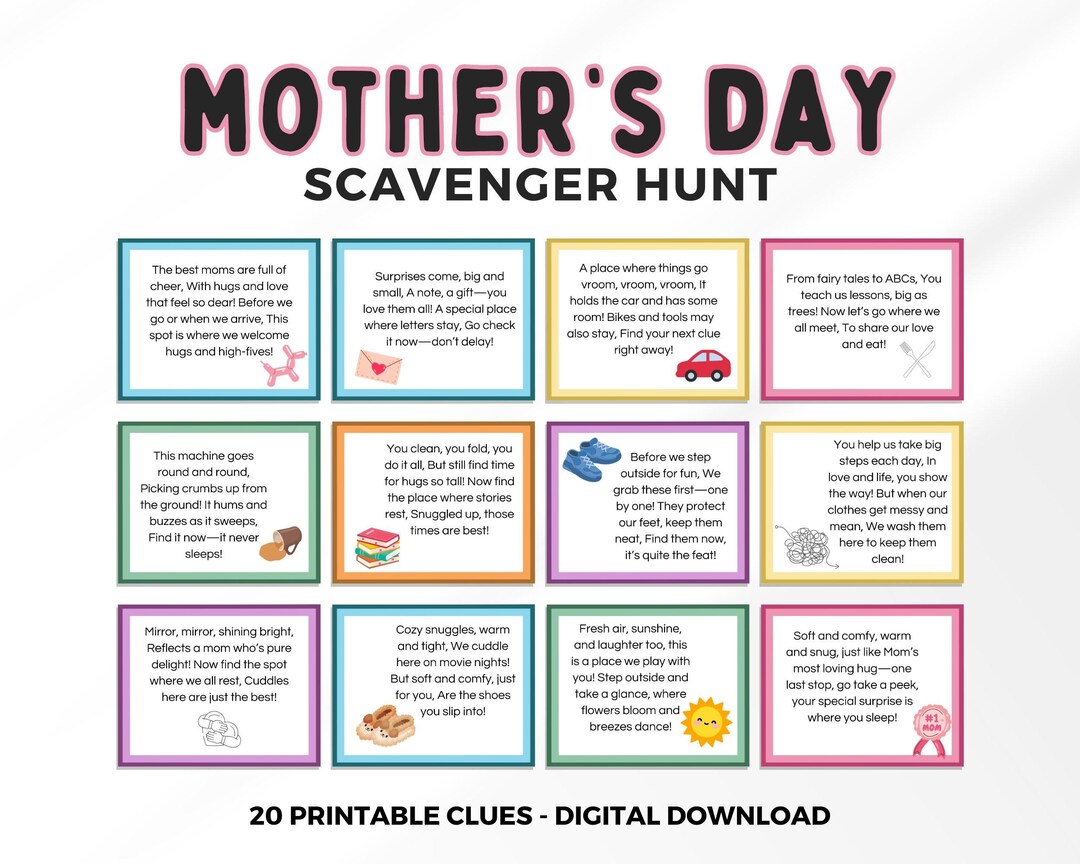 MOTHER'S DAY
SCAVENGER HUNT

The best moms are full of cheer, With hugs and love that feel so dear! Before we go or when we arrive, This spot is where we welcome hugs and high-fives!

Surprises come, big and small, A note, a gift—you love them all! A special place where letters stay, Go check it now—don't delay!

A place where things go vroom, vroom, vroom, It holds the car and has some room! Bikes and tools may also stay, Find your next clue right away!

From fairy tales to ABCs, You teach us lessons, big as trees! Now let's go where we all meet, To share our love and eat!

This machine goes round and round, Picking crumbs up from the ground! It hums and buzzes as it sweeps, Find it now—it never sleeps!

You clean, you fold, you do it all, But still find time for hugs so tall! Now find the place where stories rest, Snuggled up, those times are best!

Before we step outside for fun, We grab these first—one by one! They protect our feet, keep them neat, Find them now, it's quite the feat!

You help us take big steps each day, In love and life, you show the way! But when our clothes get messy and mean, We wash them here to keep them clean!

Mirror, mirror, shining bright, Reflects a mom who's pure delight! Now find the spot where we all rest, Cuddles here are just the best!

Cozy snuggles, warm and tight, We cuddle here on movie nights! But soft and comfy, just for you, Are the shoes you slip into!

Fresh air, sunshine, and laughter too, this is a place we play with you! Step outside and take a glance, where flowers bloom and breezes dance!

Soft and comfy, warm and snug, just like Mom's most loving hug—one last stop, go take a peek, your special surprise is where you sleep!

#1 MOM

20 PRINTABLE CLUES - DIGITAL DOWNLOAD